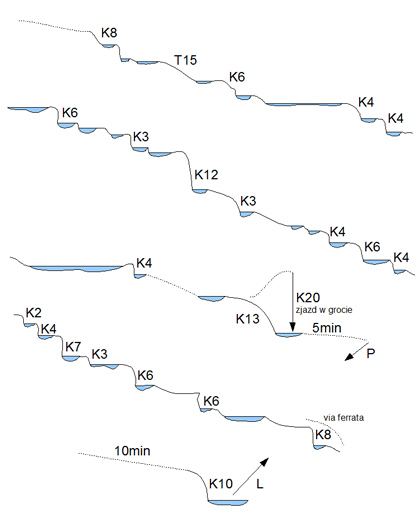 K8
T15
K6
K4
K4

K6
K3
K12
K3
K4
K6
K4

K4
K20
zjazd w grocie
K13
5min
P

K2
K4
K7
K3
K6
K6
via ferrata
K8

10min
K10
L